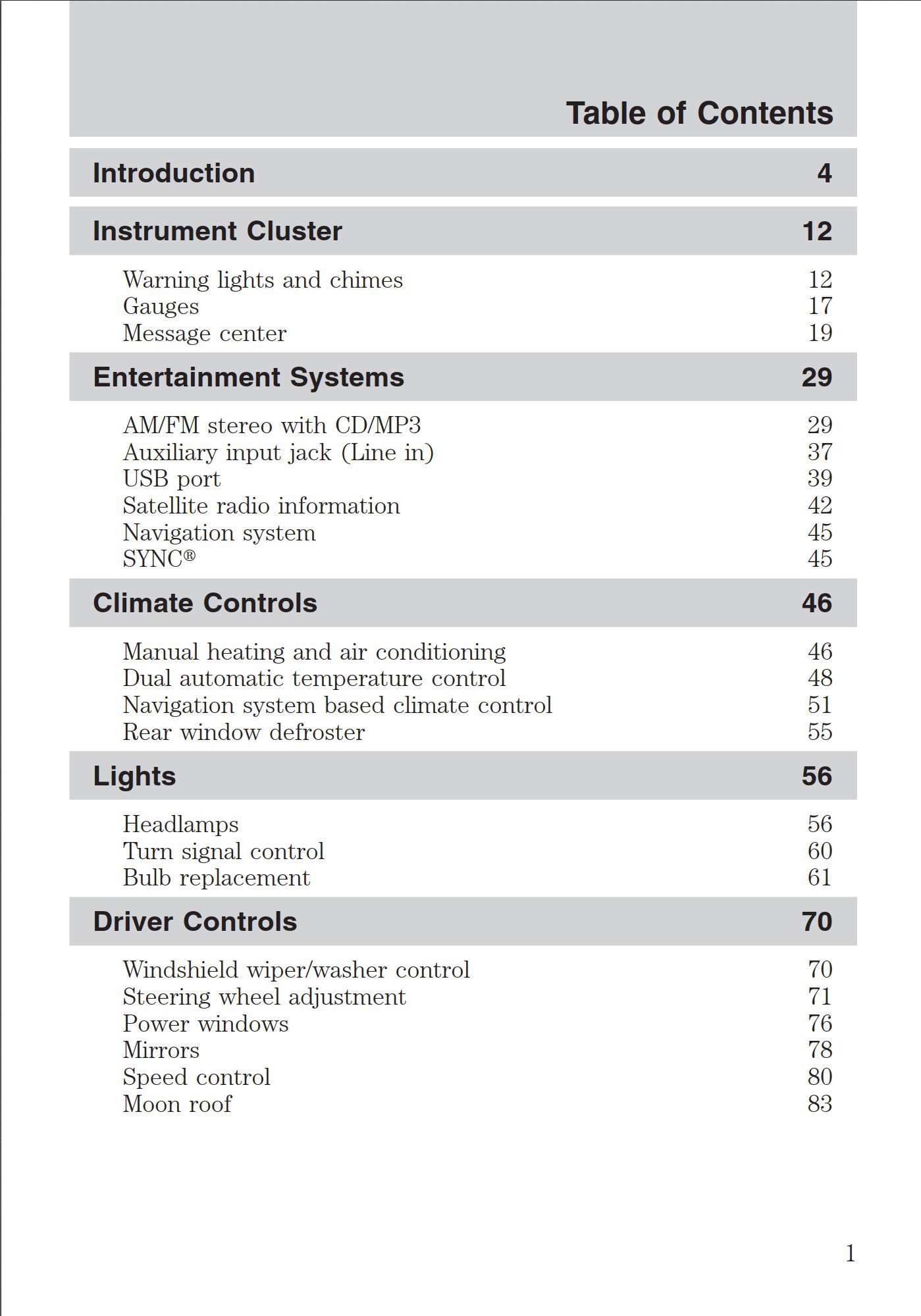 Table of Contents

Introduction 4

Instrument Cluster 12

Warning lights and chimes 12
Gauges 17
Message center 19

Entertainment Systems 29

AM/FM stereo with CD/MP3 29
Auxiliary input jack (Line in) 37
USB port 39
Satellite radio information 42
Navigation system 45
SYNC® 45

Climate Controls 46

Manual heating and air conditioning 46
Dual automatic temperature control 48
Navigation system based climate control 51
Rear window defroster 55

Lights 56

Headlamps 56
Turn signal control 60
Bulb replacement 61

Driver Controls 70

Windshield wiper/washer control 70
Steering wheel adjustment 71
Power windows 76
Mirrors 78
Speed control 80
Moon roof 83

1